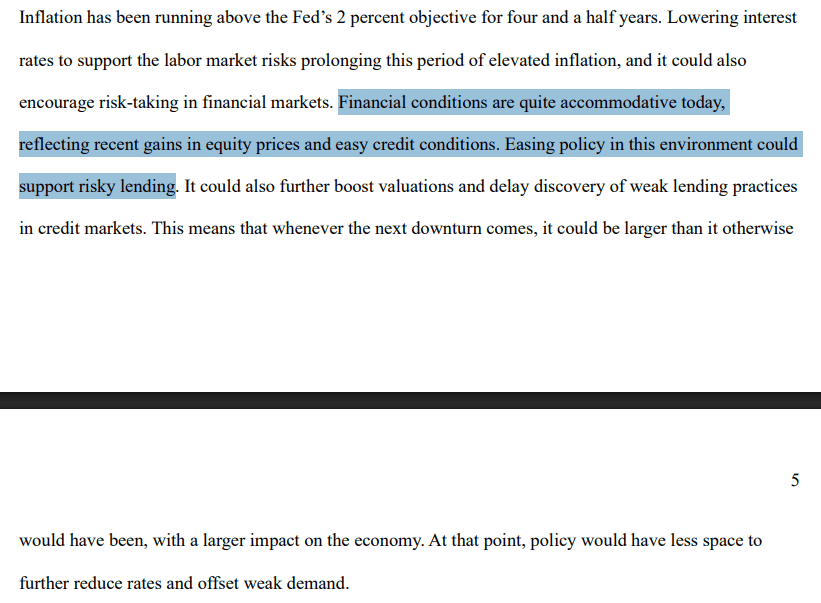 Inflation has been running above the Fed's 2 percent objective for four and a half years. Lowering interest rates to support the labor market risks prolonging this period of elevated inflation, and it could also encourage risk-taking in financial markets. Financial conditions are quite accommodative today, reflecting recent gains in equity prices and easy credit conditions. Easing policy in this environment could support risky lending. It could also further boost valuations and delay discovery of weak lending practices in credit markets. This means that whenever the next downturn comes, it could be larger than it otherwise

5

would have been, with a larger impact on the economy. At that point, policy would have less space to further reduce rates and offset weak demand.